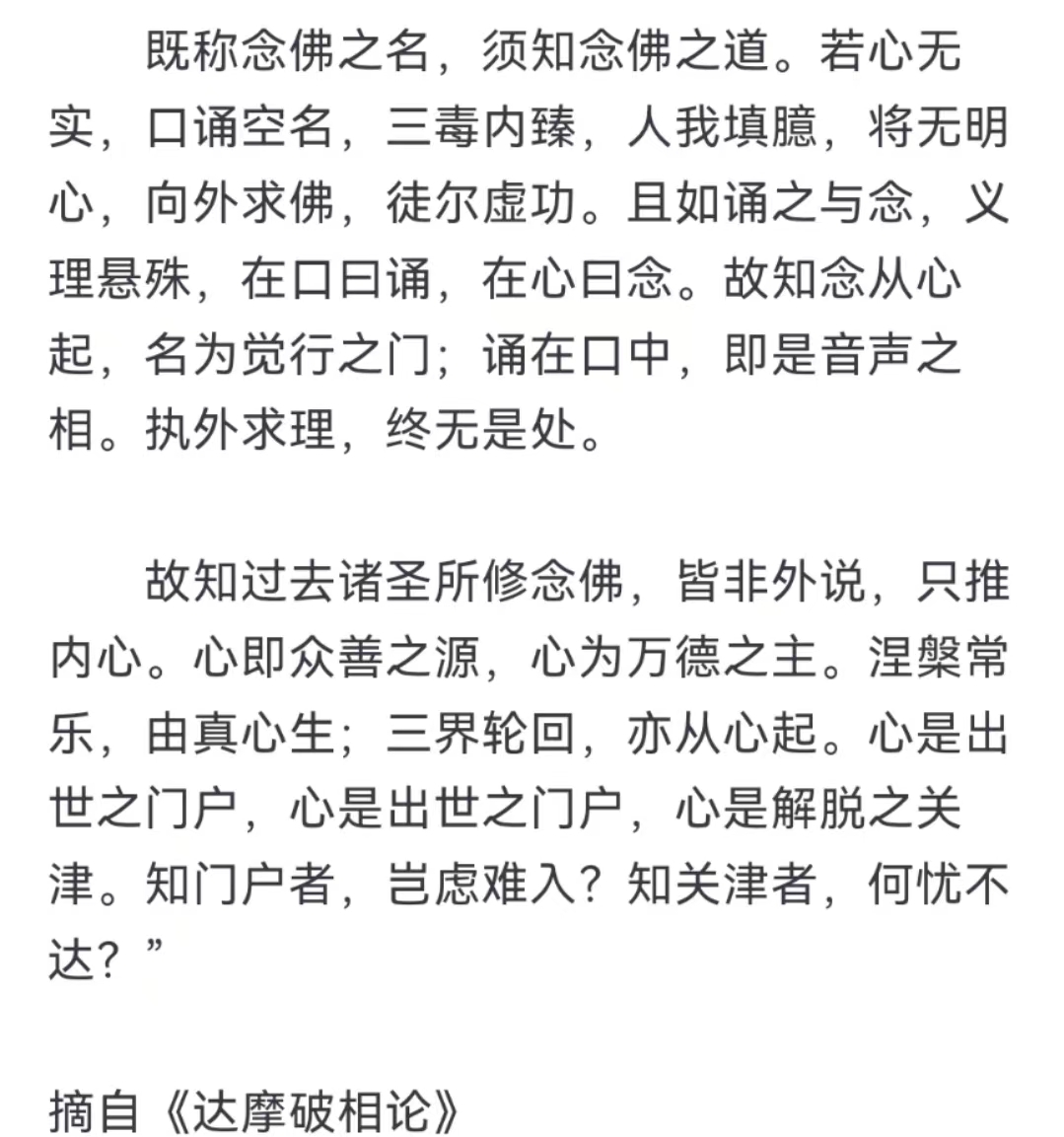 既称念佛之名，须知念佛之道。若心无实，口诵空名，三毒内臻，人我填臆，将无明心，向外求佛，徒尔虚功。且如诵之与念，义理悬殊，在口曰诵，在心曰念。故知念从心起，名为觉行之门；诵在口中，即是音声之相。执外求理，终无是处。

故知过去诸圣所修念佛，皆非外说，只推内心。心即众善之源，心为万德之主。涅槃常乐，由真心生；三界轮回，亦从心起。心是出世之门户，心是出世之门户，心是解脱之关津。知门户者，岂虑难入？知关津者，何忧不达？”

摘自《达摩破相论》